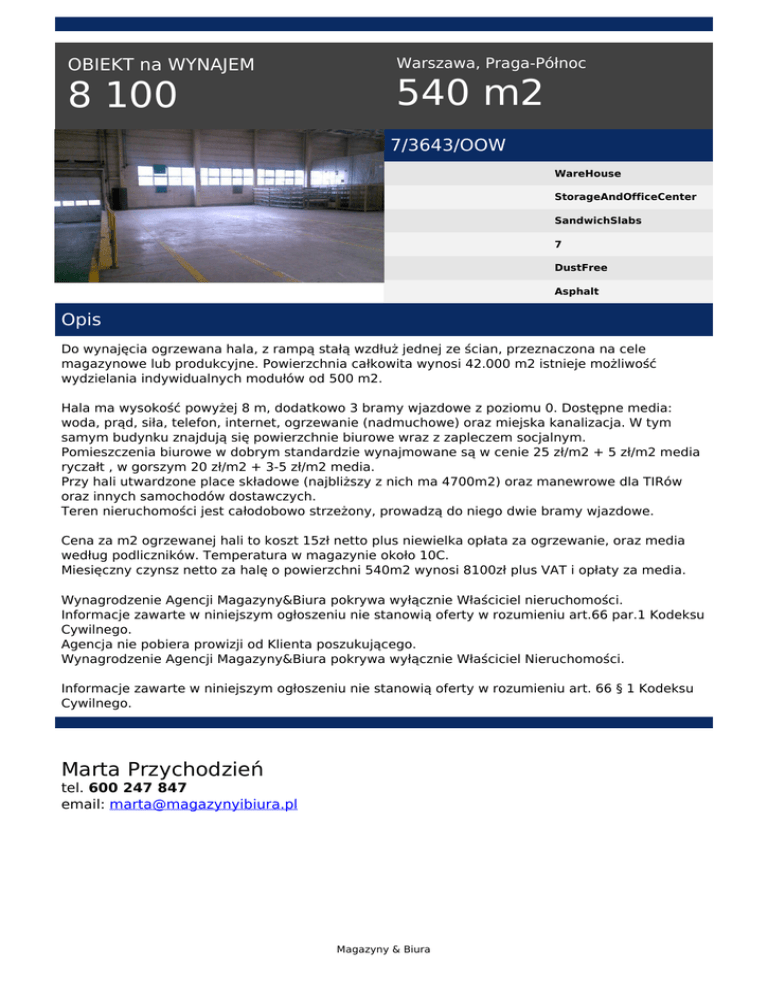 OBIEKT na WYNAJEM
8 100

Warszawa, Praga-Północ
540 m2

7/3643/OOW

WareHouse

StorageAndOfficeCenter

SandwichSlabs

7

DustFree

Asphalt

Opis

Do wynajęcia ogrzewana hala, z rampą stałą wzdłuż jednej ze ścian, przeznaczona na cele magazynowe lub produkcyjne. Powierzchnia całkowita wynosi 42.000 m2 istnieje możliwość wydzielania indywidualnych modułów od 500 m2.

Hala ma wysokość powyżej 8 m, dodatkowo 3 bramy wjazdowe z poziomu 0. Dostępne media: woda, prąd, siła, telefon, internet, ogrzewanie (nadmuchowe) oraz miejska kanalizacja. W tym samym budynku znajdują się powierzchnie biurowe wraz z zapleczem socjalnym.
Pomieszczenia biurowe w dobrym standardzie wynajmowane są w cenie 25 zł/m2 + 5 zł/m2 media ryczałt , w gorszym 20 zł/m2 + 3-5 zł/m2 media.
Przy hali utwardzone place składowe (najbliższy z nich ma 4700m2) oraz manewrowe dla TIRów oraz innych samochodów dostawczych.
Teren nieruchomości jest całodobowo strzeżony, prowadzą do niego dwie bramy wjazdowe.

Cena za m2 ogrzewanej hali to koszt 15zł netto plus niewielka opłata za ogrzewanie, oraz media według podliczników. Temperatura w magazynie około 10C.
Miesięczny czynsz netto za halę o powierzchni 540m2 wynosi 8100zł plus VAT i opłaty za media.

Wynagrodzenie Agencji Magazyny&Biura pokrywa wyłącznie Właściciel nieruchomości.
Informacje zawarte w niniejszym ogłoszeniu nie stanowią oferty w rozumieniu art.66 par.1 Kodeksu Cywilnego.
Agencja nie pobiera prowizji od Klienta poszukującego.
Wynagrodzenie Agencji Magazyny&Biura pokrywa wyłącznie Właściciel Nieruchomości.

Informacje zawarte w niniejszym ogłoszeniu nie stanowią oferty w rozumieniu art. 66 § 1 Kodeksu Cywilnego.

Marta Przychodzień
tel. 600 247 847
email: marta@magazynyibiura.pl

Magazyny & Biura